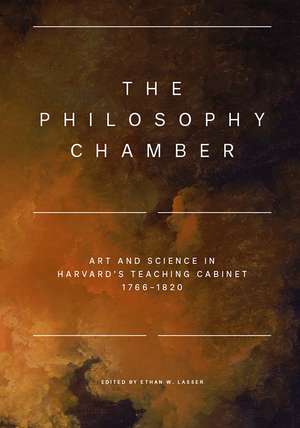 THE PHILOSOPHY CHAMBER

ART AND SCIENCE IN HARVARD'S TEACHING CABINET 1766–1820

EDITED BY ETHAN W. LASSER